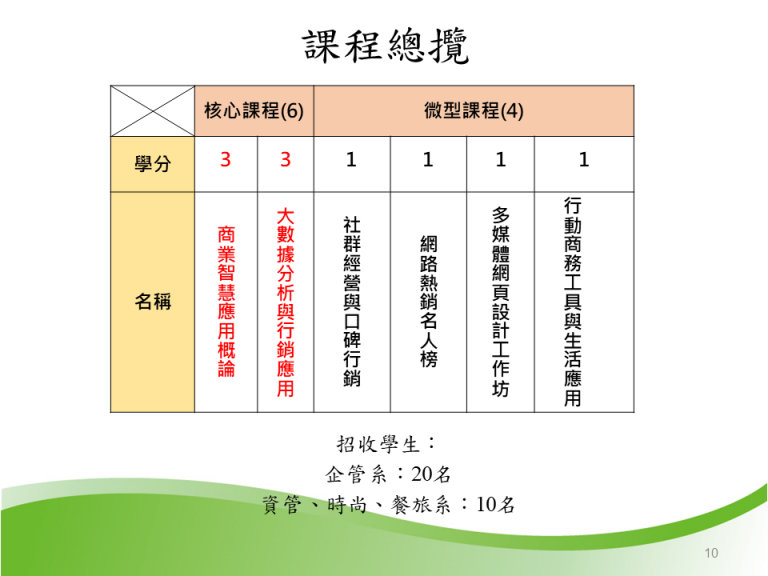 課程總攬

| | 核心課程(6) | | 微型課程(4) | | | |
|---|---|---|---|---|---|---|
| 學分 | 3 | 3 | 1 | 1 | 1 | 1 |
| 名稱 | 商業智慧應用概論 | 大數據分析與行銷應用 | 社群經營與口碑行銷 | 網路熱銷名人榜 | 多媒體網頁設計工作坊 | 行動商務工具與生活應用 |

招收學生：
企管系：20名
資管、時尚、餐旅系：10名

10